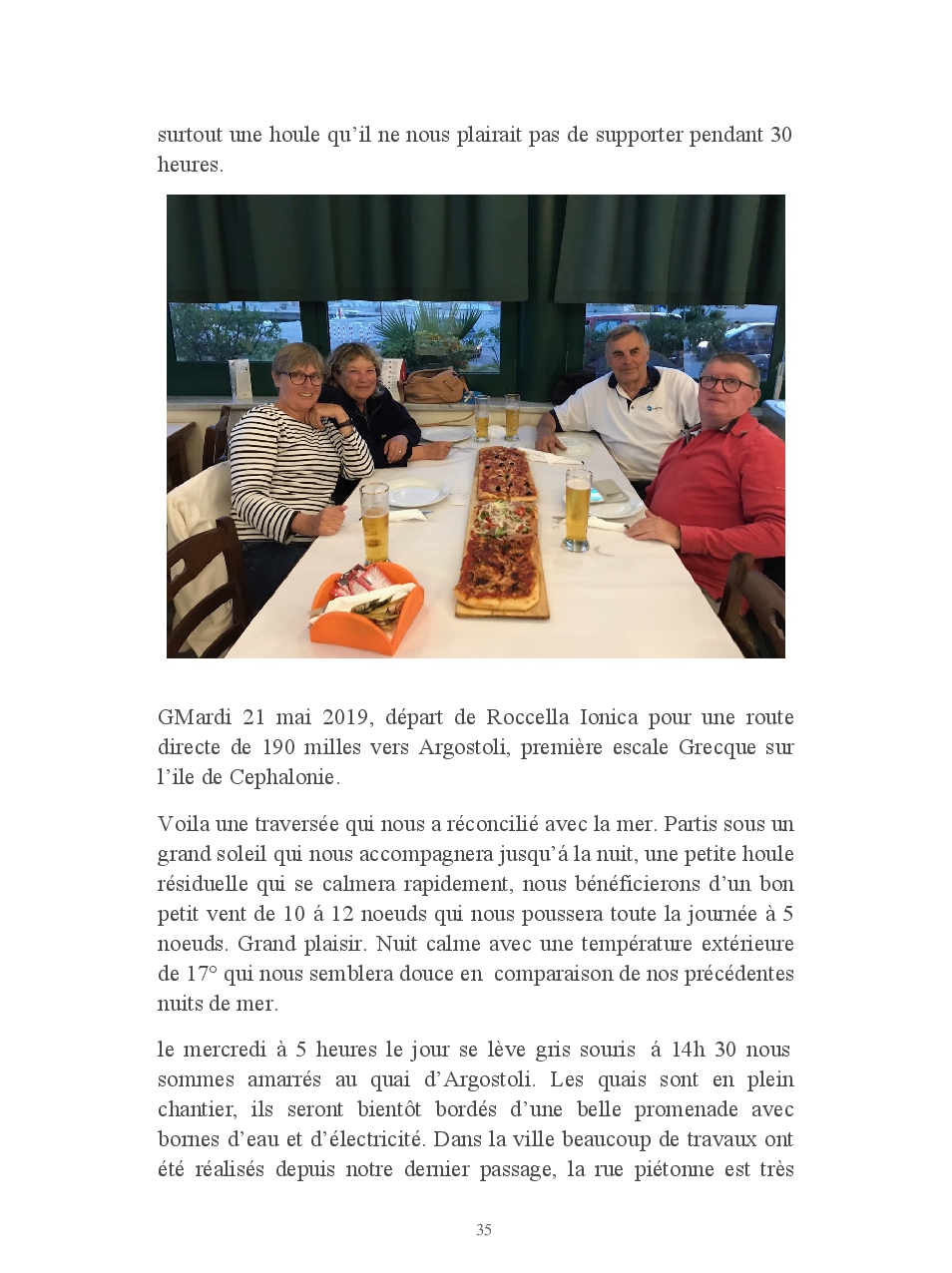 surtout une houle qu'il ne nous plairait pas de supporter pendant 30 heures.

GMardi 21 mai 2019, départ de Roccella Ionica pour une route directe de 190 milles vers Argostoli, première escale Grecque sur l'ile de Cephalonie.

Voila une traversée qui nous a réconcilié avec la mer. Partis sous un grand soleil qui nous accompagnera jusqu'á la nuit, une petite houle résiduelle qui se calmera rapidement, nous bénéficierons d'un bon petit vent de 10 á 12 noeuds qui nous poussera toute la journée à 5 noeuds. Grand plaisir. Nuit calme avec une température extérieure de 17° qui nous semblera douce en comparaison de nos précédentes nuits de mer.

le mercredi à 5 heures le jour se lève gris souris á 14h 30 nous sommes amarrés au quai d'Argostoli. Les quais sont en plein chantier, ils seront bientôt bordés d'une belle promenade avec bornes d'eau et d'électricité. Dans la ville beaucoup de travaux ont été réalisés depuis notre dernier passage, la rue piétonne est très

35